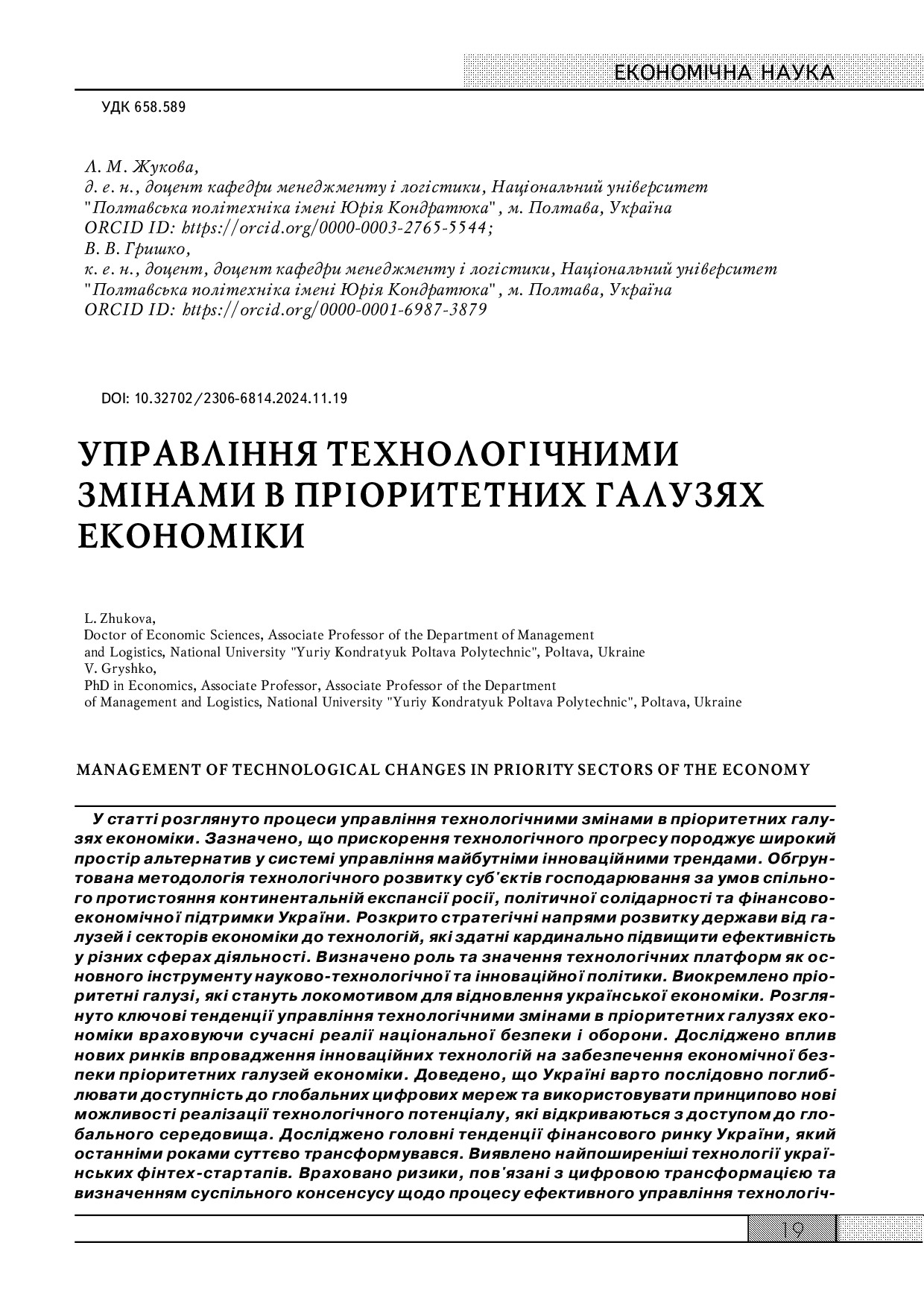 ЕКОНОМІЧНА НАУКА

УДК 658.589

Л. М. Жукова,
д. е. н., доцент кафедри менеджменту і логістики, Національний університет "Полтавська політехніка імені Юрія Кондратюка", м. Полтава, Україна
ORCID ID: https://orcid.org/0000-0003-2765-5544;
В. В. Гришко,
к. е. н., доцент, доцент кафедри менеджменту і логістики, Національний університет "Полтавська політехніка імені Юрія Кондратюка", м. Полтава, Україна
ORCID ID: https://orcid.org/0000-0001-6987-3879

DOI: 10.32702/2306-6814.2024.11.19

УПРАВЛІННЯ ТЕХНОЛОГІЧНИМИ ЗМІНАМИ В ПРІОРИТЕТНИХ ГАЛУЗЯХ ЕКОНОМІКИ

L. Zhukova,
Doctor of Economic Sciences, Associate Professor of the Department of Management and Logistics, National University "Yuriy Kondratyuk Poltava Polytechnic", Poltava, Ukraine
V. Gryshko,
PhD in Economics, Associate Professor, Associate Professor of the Department of Management and Logistics, National University "Yuriy Kondratyuk Poltava Polytechnic", Poltava, Ukraine

MANAGEMENT OF TECHNOLOGICAL CHANGES IN PRIORITY SECTORS OF THE ECONOMY

У статті розглянуто процеси управління технологічними змінами в пріоритетних галузях економіки. Зазначено, що прискорення технологічного прогресу породжує широкий простір альтернатив у системі управління майбутніми інноваційними трендами. Обгрунтована методологія технологічного розвитку суб'єктів господарювання за умов спільного протистояння континентальній експансії росії, політичної солідарності та фінансово-економічної підтримки України. Розкрито стратегічні напрями розвитку держави від галузей і секторів економіки до технологій, які здатні кардинально підвищити ефективність у різних сферах діяльності. Визначено роль та значення технологічних платформ як основного інструменту науково-технологічної та інноваційної політики. Виокремлено пріоритетні галузі, які стануть локомотивом для відновлення української економіки. Розглянуто ключові тенденції управління технологічними змінами в пріоритетних галузях економіки враховуючи сучасні реалії національної безпеки і оборони. Досліджено вплив нових ринків впровадження інноваційних технологій на забезпечення економічної безпеки пріоритетних галузей економіки. Доведено, що Україні варто послідовно поглиблювати доступність до глобальних цифрових мереж та використовувати принципово нові можливості реалізації технологічного потенціалу, які відкриваються з доступом до глобального середовища. Досліджено головні тенденції фінансового ринку України, який останніми роками суттєво трансформувався. Виявлено найпоширеніші технології українських фінтех-стартапів. Враховано ризики, пов'язані з цифровою трансформацією та визначенням суспільного консенсусу щодо процесу ефективного управління технологіч-